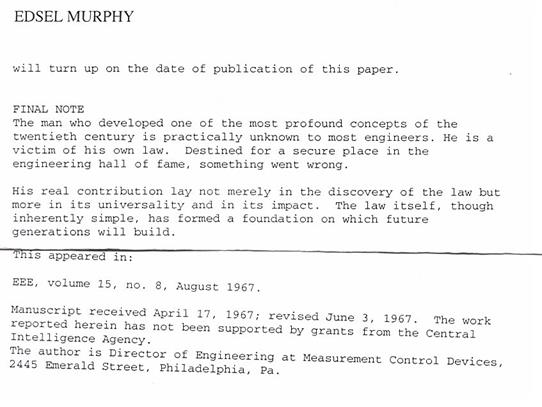 EDSEL MURPHY

will turn up on the date of publication of this paper.

FINAL NOTE
The man who developed one of the most profound concepts of the twentieth century is practically unknown to most engineers. He is a victim of his own law. Destined for a secure place in the engineering hall of fame, something went wrong.

His real contribution lay not merely in the discovery of the law but more in its universality and in its impact. The law itself, though inherently simple, has formed a foundation on which future generations will build.

This appeared in:

EEE, volume 15, no. 8, August 1967.

Manuscript received April 17, 1967; revised June 3, 1967. The work reported herein has not been supported by grants from the Central Intelligence Agency.
The author is Director of Engineering at Measurement Control Devices, 2445 Emerald Street, Philadelphia, Pa.